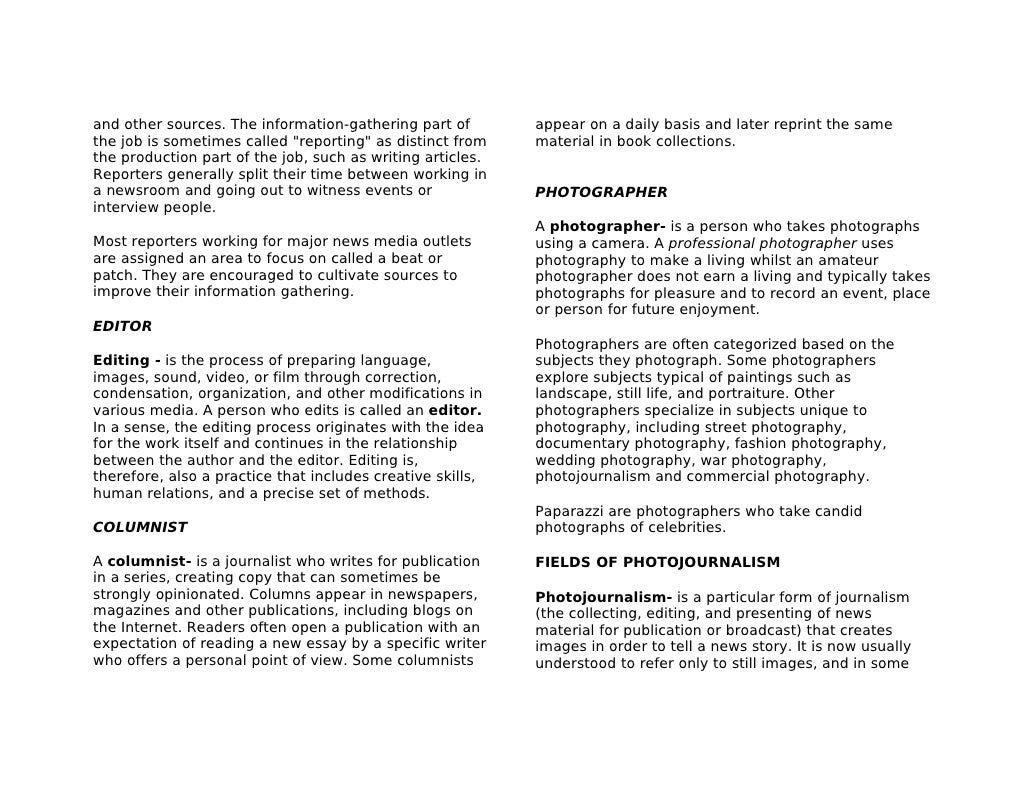 and other sources. The information-gathering part of the job is sometimes called "reporting" as distinct from the production part of the job, such as writing articles. Reporters generally split their time between working in a newsroom and going out to witness events or interview people.

Most reporters working for major news media outlets are assigned an area to focus on called a beat or patch. They are encouraged to cultivate sources to improve their information gathering.

EDITOR

Editing - is the process of preparing language, images, sound, video, or film through correction, condensation, organization, and other modifications in various media. A person who edits is called an editor. In a sense, the editing process originates with the idea for the work itself and continues in the relationship between the author and the editor. Editing is, therefore, also a practice that includes creative skills, human relations, and a precise set of methods.

COLUMNIST

A columnist- is a journalist who writes for publication in a series, creating copy that can sometimes be strongly opinionated. Columns appear in newspapers, magazines and other publications, including blogs on the Internet. Readers often open a publication with an expectation of reading a new essay by a specific writer who offers a personal point of view. Some columnists appear on a daily basis and later reprint the same material in book collections.

PHOTOGRAPHER

A photographer- is a person who takes photographs using a camera. A professional photographer uses photography to make a living whilst an amateur photographer does not earn a living and typically takes photographs for pleasure and to record an event, place or person for future enjoyment.

Photographers are often categorized based on the subjects they photograph. Some photographers explore subjects typical of paintings such as landscape, still life, and portraiture. Other photographers specialize in subjects unique to photography, including street photography, documentary photography, fashion photography, wedding photography, war photography, photojournalism and commercial photography.

Paparazzi are photographers who take candid photographs of celebrities.

FIELDS OF PHOTOJOURNALISM

Photojournalism- is a particular form of journalism (the collecting, editing, and presenting of news material for publication or broadcast) that creates images in order to tell a news story. It is now usually understood to refer only to still images, and in some